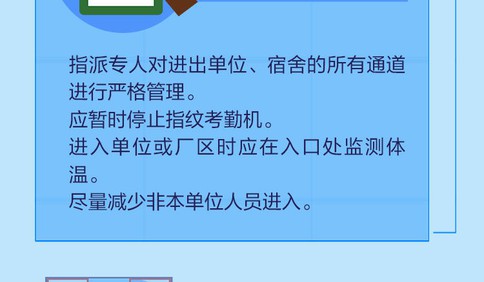 指派专人对进出单位、宿舍的所有通道进行严格管理。
应暂时停止指纹考勤机。
进入单位或厂区时应在入口处监测体温。
尽量减少非本单位人员进入。